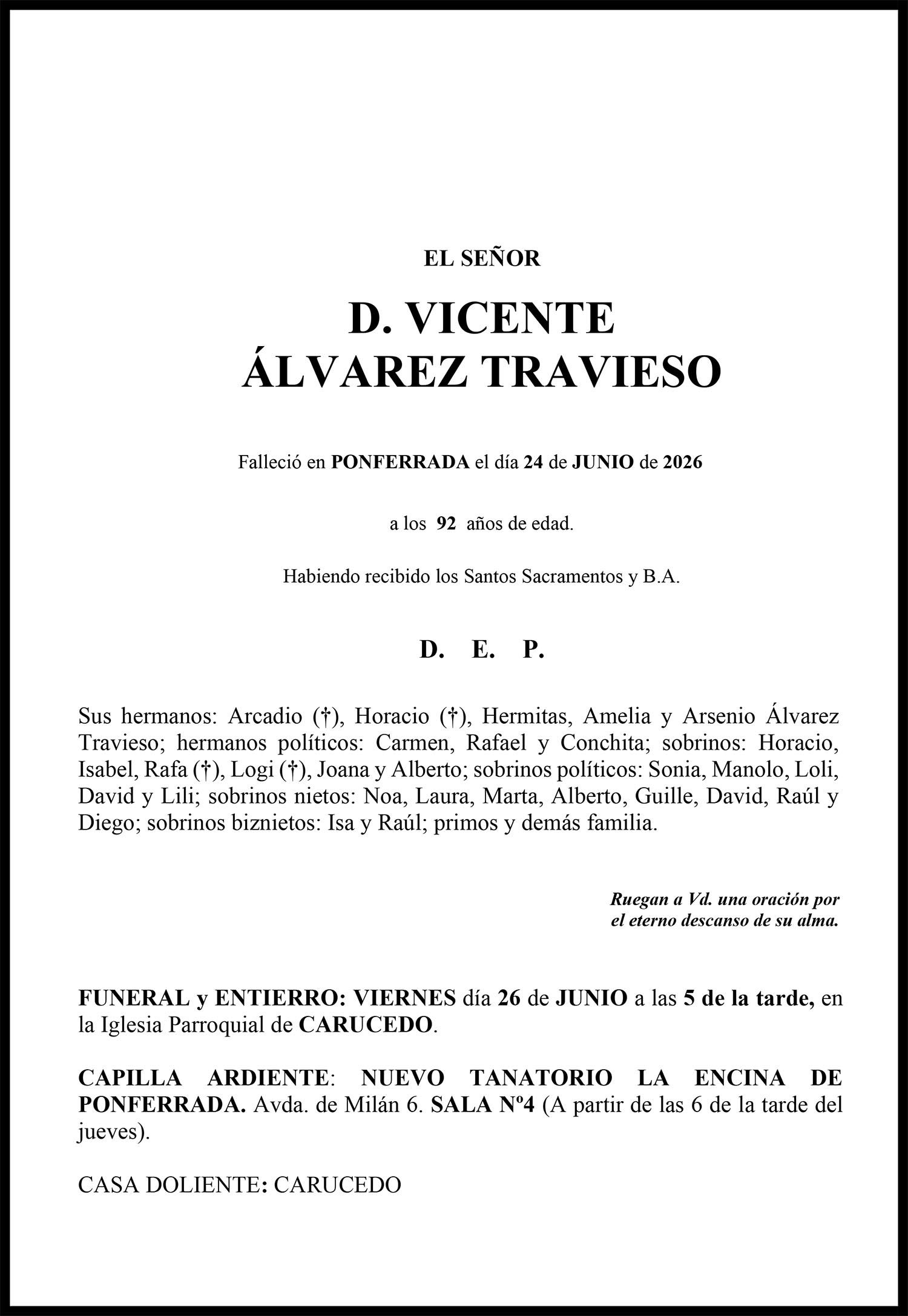 EL SEÑOR

D. VICENTE
ÁLVAREZ TRAVIESO

Falleció en PONFERRADA el día 24 de JUNIO de 2026

a los 92 años de edad.

Habiendo recibido los Santos Sacramentos y B.A.

D. E. P.

Sus hermanos: Arcadio (†), Horacio (†), Hermitas, Amelia y Arsenio Álvarez Travieso; hermanos políticos: Carmen, Rafael y Conchita; sobrinos: Horacio, Isabel, Rafa (†), Logi (†), Joana y Alberto; sobrinos políticos: Sonia, Manolo, Loli, David y Lili; sobrinos nietos: Noa, Laura, Marta, Alberto, Guille, David, Raúl y Diego; sobrinos biznietos: Isa y Raúl; primos y demás familia.

Ruegan a Vd. una oración por
el eterno descanso de su alma.

FUNERAL y ENTIERRO: VIERNES día 26 de JUNIO a las 5 de la tarde, en la Iglesia Parroquial de CARUCEDO.

CAPILLA ARDIENTE: NUEVO TANATORIO LA ENCINA DE PONFERRADA. Avda. de Milán 6. SALA Nº4 (A partir de las 6 de la tarde del jueves).

CASA DOLIENTE: CARUCEDO